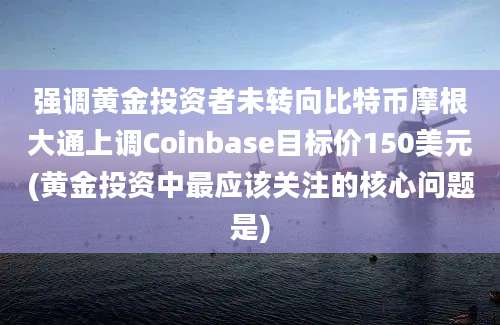 强调黄金投资者未转向比特币摩根大通上调Coinbase目标价150美元(黄金投资中最应该关注的核心问题是)